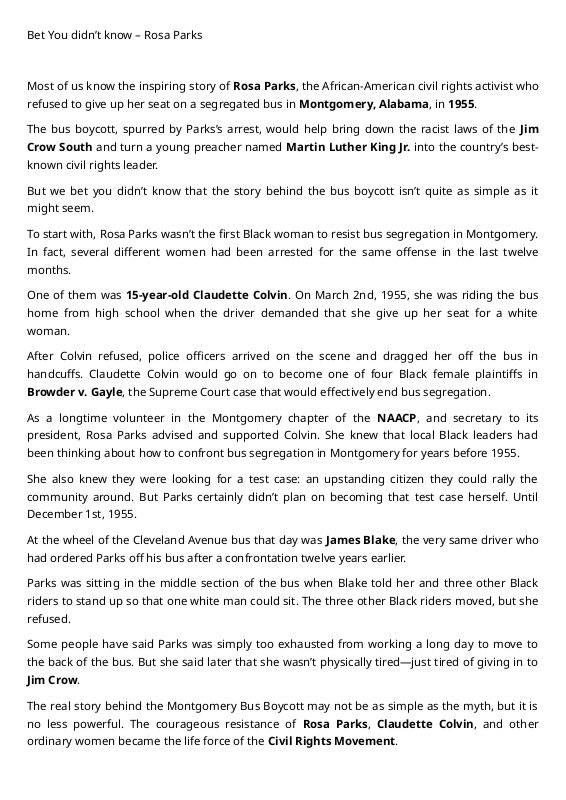 Bet You didn't know – Rosa Parks

Most of us know the inspiring story of Rosa Parks, the African-American civil rights activist who refused to give up her seat on a segregated bus in Montgomery, Alabama, in 1955.

The bus boycott, spurred by Parks's arrest, would help bring down the racist laws of the Jim Crow South and turn a young preacher named Martin Luther King Jr. into the country's best-known civil rights leader.

But we bet you didn't know that the story behind the bus boycott isn't quite as simple as it might seem.

To start with, Rosa Parks wasn't the first Black woman to resist bus segregation in Montgomery. In fact, several different women had been arrested for the same offense in the last twelve months.

One of them was 15-year-old Claudette Colvin. On March 2nd, 1955, she was riding the bus home from high school when the driver demanded that she give up her seat for a white woman.

After Colvin refused, police officers arrived on the scene and dragged her off the bus in handcuffs. Claudette Colvin would go on to become one of four Black female plaintiffs in Browder v. Gayle, the Supreme Court case that would effectively end bus segregation.

As a longtime volunteer in the Montgomery chapter of the NAACP, and secretary to its president, Rosa Parks advised and supported Colvin. She knew that local Black leaders had been thinking about how to confront bus segregation in Montgomery for years before 1955.

She also knew they were looking for a test case: an upstanding citizen they could rally the community around. But Parks certainly didn't plan on becoming that test case herself. Until December 1st, 1955.

At the wheel of the Cleveland Avenue bus that day was James Blake, the very same driver who had ordered Parks off his bus after a confrontation twelve years earlier.

Parks was sitting in the middle section of the bus when Blake told her and three other Black riders to stand up so that one white man could sit. The three other Black riders moved, but she refused.

Some people have said Parks was simply too exhausted from working a long day to move to the back of the bus. But she said later that she wasn't physically tired—just tired of giving in to Jim Crow.

The real story behind the Montgomery Bus Boycott may not be as simple as the myth, but it is no less powerful. The courageous resistance of Rosa Parks, Claudette Colvin, and other ordinary women became the life force of the Civil Rights Movement.